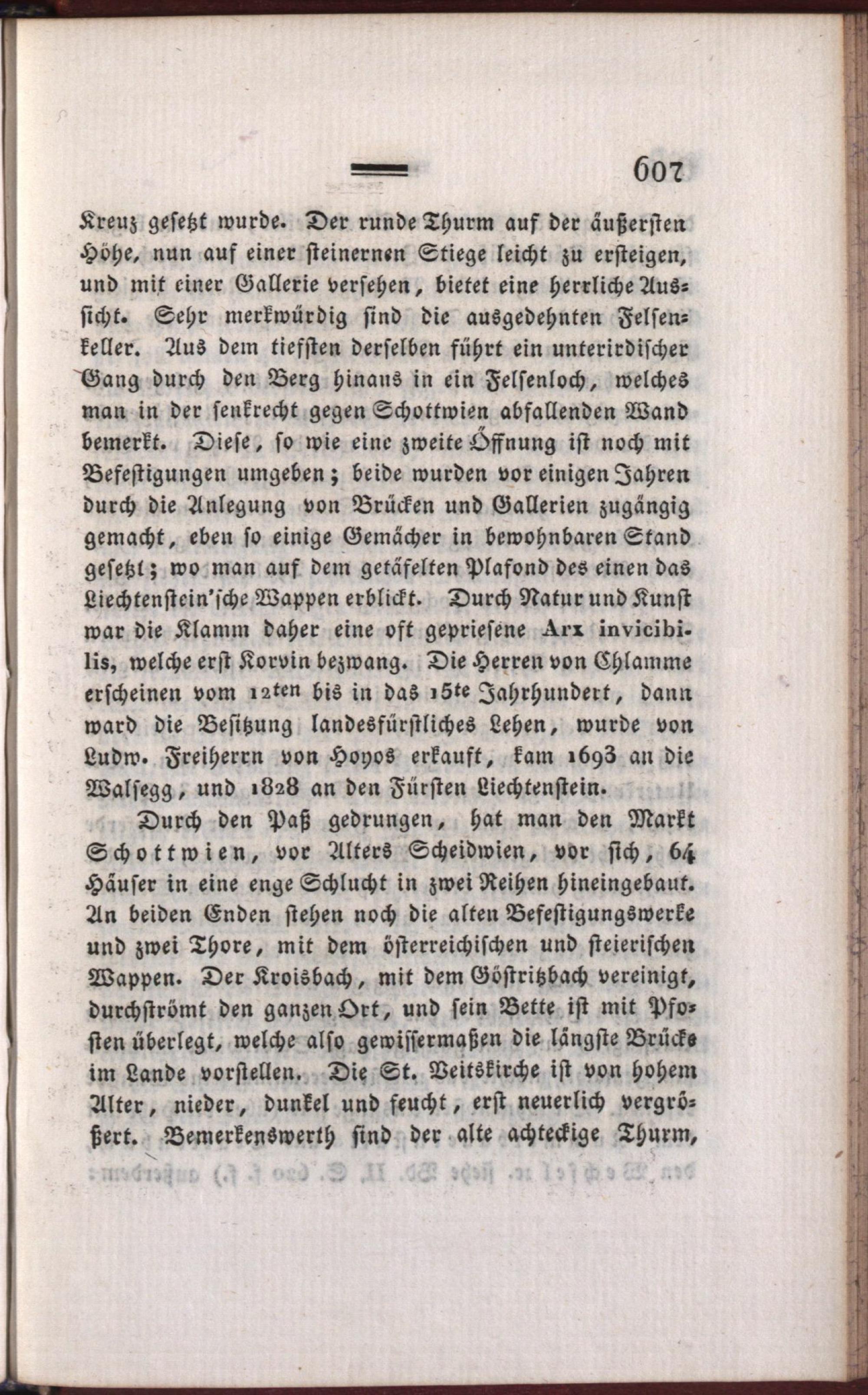 607

Kreuz gesetzt wurde. Der runde Thurm auf der äußersten Höhe, nun auf einer steinernen Stiege leicht zu ersteigen, und mit einer Gallerie versehen, bietet eine herrliche Aussicht. Sehr merkwürdig sind die ausgedehnten Felsenkeller. Aus dem tiefsten derselben führt ein unterirdischer Gang durch den Berg hinaus in ein Felsenloch, welches man in der senkrecht gegen Schottwien abfallenden Wand bemerkt. Diese, so wie eine zweite Öffnung ist noch mit Befestigungen umgeben; beide wurden vor einigen Jahren durch die Anlegung von Brücken und Gallerien zugängig gemacht, eben so einige Gemächer in bewohnbaren Stand gesetzt; wo man auf dem getäfelten Plafond des einen das Liechtenstein'sche Wappen erblickt. Durch Natur und Kunst war die Klamm daher eine oft gepriesene Arx invicibilis, welche erst Korvin bezwang. Die Herren von Chlamme erscheinen vom 12ten bis in das 15te Jahrhundert, dann ward die Besitzung landesfürstliches Lehen, wurde von Ludw. Freiherrn von Hoyos erkauft, kam 1693 an die Walsegg, und 1828 an den Fürsten Liechtenstein.

Durch den Paß gedrungen, hat man den Markt Schottwien, vor Alters Scheidwien, vor sich, 64 Häuser in eine enge Schlucht in zwei Reihen hineingebaut. An beiden Enden stehen noch die alten Befestigungswerke und zwei Thore, mit dem österreichischen und steierischen Wappen. Der Kroisbach, mit dem Göstritzbach vereinigt, durchströmt den ganzen Ort, und sein Bette ist mit Pfosten überlegt, welche also gewissermaßen die längste Brücke im Lande vorstellen. Die St. Veitskirche ist von hohem Alter, nieder, dunkel und feucht, erst neuerlich vergrößert. Bemerkenswerth sind der alte achteckige Thurm,